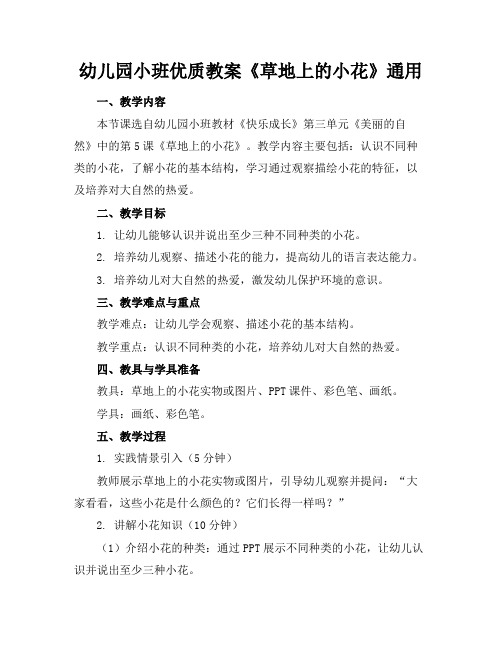 幼儿园小班优质教案《草地上的小花》通用

一、教学内容

本节课选自幼儿园小班教材《快乐成长》第三单元《美丽的自然》中的第5课《草地上的小花》。教学内容主要包括：认识不同种类的小花，了解小花的基本结构，学习通过观察描绘小花的特征，以及培养对大自然的热爱。

二、教学目标

1. 让幼儿能够认识并说出至少三种不同种类的小花。

2. 培养幼儿观察、描述小花的能力，提高幼儿的语言表达能力。

3. 培养幼儿对大自然的热爱，激发幼儿保护环境的意识。

三、教学难点与重点

教学难点：让幼儿学会观察、描述小花的基本结构。

教学重点：认识不同种类的小花，培养幼儿对大自然的热爱。

四、教具与学具准备

教具：草地上的小花实物或图片、PPT课件、彩色笔、画纸。

学具：画纸、彩色笔。

五、教学过程

1. 实践情景引入（5分钟）

教师展示草地上的小花实物或图片，引导幼儿观察并提问：“大家看看，这些小花是什么颜色的？它们长得一样吗？”

2. 讲解小花知识（10分钟）

（1）介绍小花的种类：通过PPT展示不同种类的小花，让幼儿认识并说出至少三种小花。